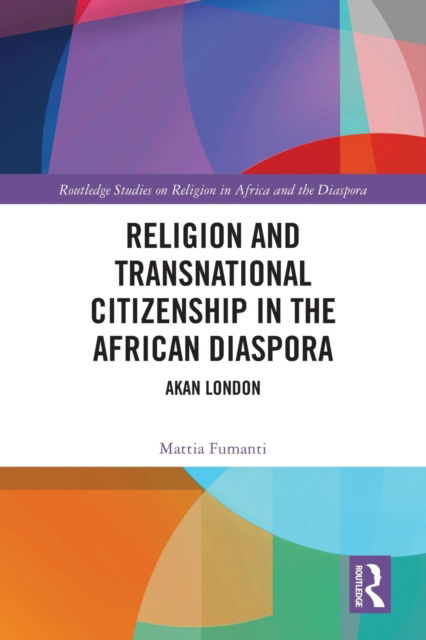 Routledge Studies on Religion in Africa and the Diaspora

RELIGION AND TRANSNATIONAL CITIZENSHIP IN THE AFRICAN DIASPORA

AKAN LONDON

Mattia Fumanti

ROUTLEDGE